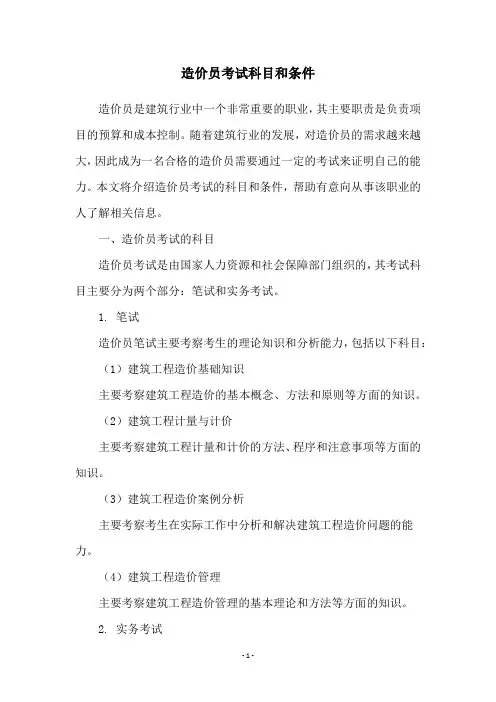 造价员考试科目和条件

造价员是建筑行业中一个非常重要的职业，其主要职责是负责项目的预算和成本控制。随着建筑行业的发展，对造价员的需求越来越大，因此成为一名合格的造价员需要通过一定的考试来证明自己的能力。本文将介绍造价员考试的科目和条件，帮助有意向从事该职业的人了解相关信息。

一、造价员考试的科目

造价员考试是由国家人力资源和社会保障部门组织的，其考试科目主要分为两个部分：笔试和实务考试。

1. 笔试

造价员笔试主要考察考生的理论知识和分析能力，包括以下科目：

（1）建筑工程造价基础知识

主要考察建筑工程造价的基本概念、方法和原则等方面的知识。

（2）建筑工程计量与计价

主要考察建筑工程计量和计价的方法、程序和注意事项等方面的知识。

（3）建筑工程造价案例分析

主要考察考生在实际工作中分析和解决建筑工程造价问题的能力。

（4）建筑工程造价管理

主要考察建筑工程造价管理的基本理论和方法等方面的知识。

2. 实务考试

- 1 -